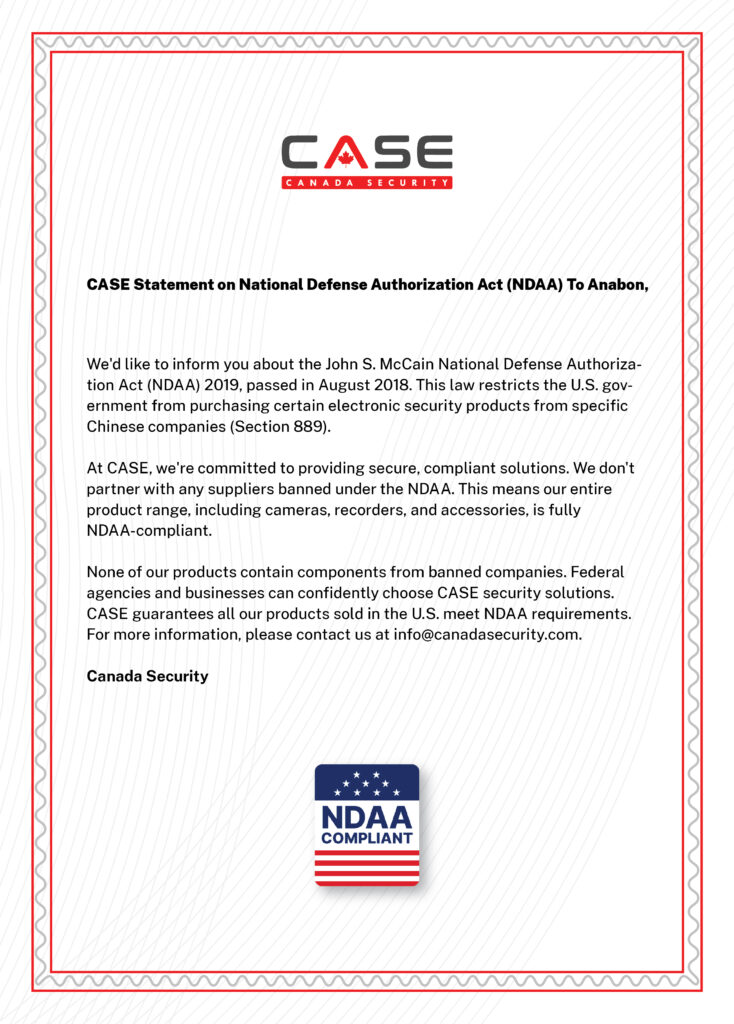 CASE
CANADA SECURITY

CASE Statement on National Defense Authorization Act (NDAA) To Anabon,

We'd like to inform you about the John S. McCain National Defense Authorization Act (NDAA) 2019, passed in August 2018. This law restricts the U.S. government from purchasing certain electronic security products from specific Chinese companies (Section 889).

At CASE, we're committed to providing secure, compliant solutions. We don't partner with any suppliers banned under the NDAA. This means our entire product range, including cameras, recorders, and accessories, is fully NDAA-compliant.

None of our products contain components from banned companies. Federal agencies and businesses can confidently choose CASE security solutions. CASE guarantees all our products sold in the U.S. meet NDAA requirements. For more information, please contact us at info@canadasecurity.com.

Canada Security

NDAA
COMPLIANT